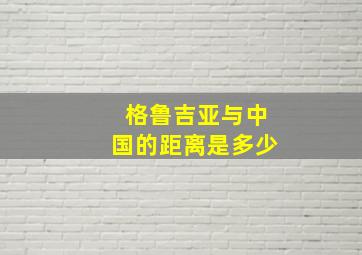 格鲁吉亚与中国的距离是多少